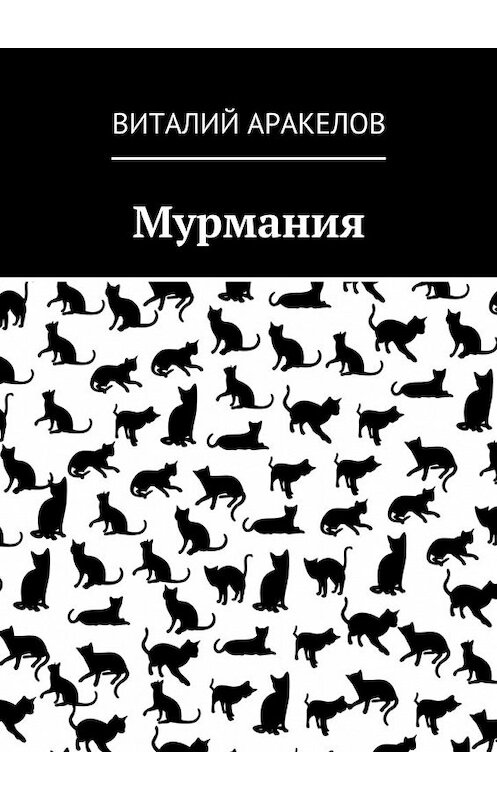 ВИТАЛИЙ АРАКЕЛОВ

Мурмания